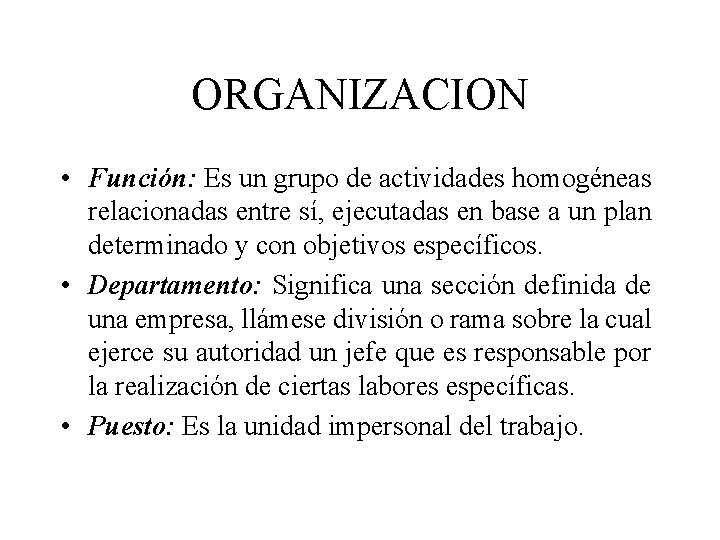 ORGANIZACION

• Función: Es un grupo de actividades homogéneas relacionadas entre sí, ejecutadas en base a un plan determinado y con objetivos específicos.

• Departamento: Significa una sección definida de una empresa, llámese división o rama sobre la cual ejerce su autoridad un jefe que es responsable por la realización de ciertas labores específicas.

• Puesto: Es la unidad impersonal del trabajo.